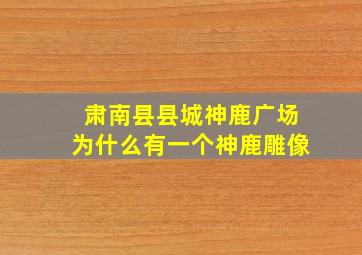 肃南县县城神鹿广场
为什么有一个神鹿雕像